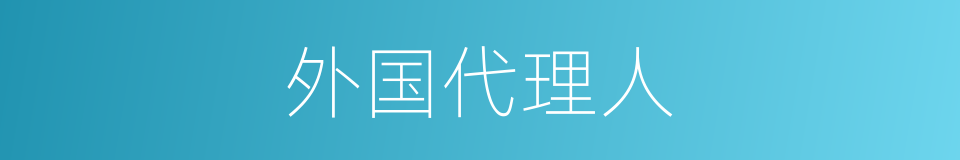 外国代理人